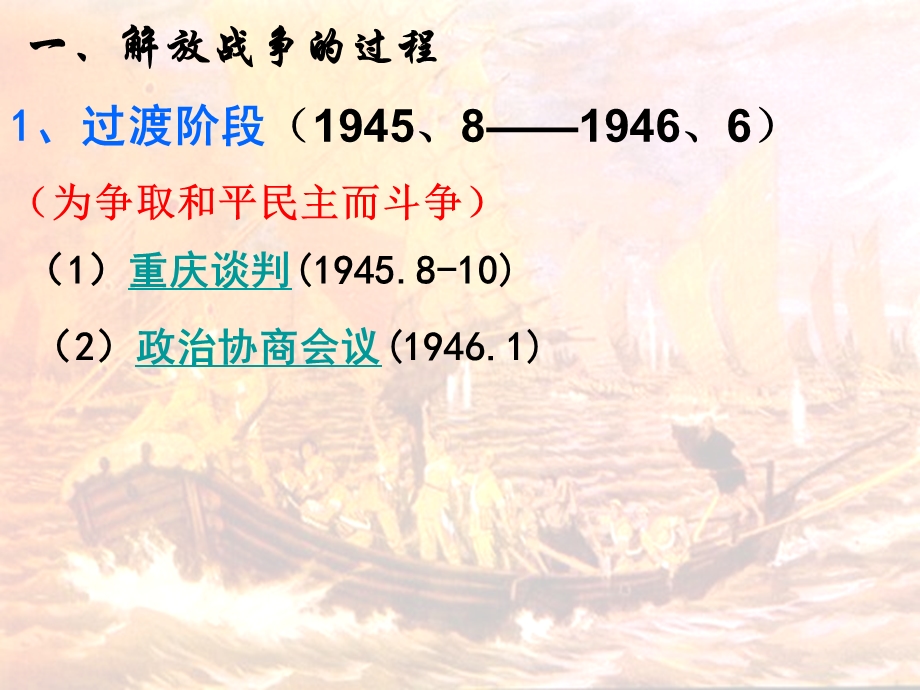 一、解放战争的过程

1、过渡阶段（1945、8——1946、6）

（为争取和平民主而斗争）

（1）重庆谈判(1945.8-10)

（2）政治协商会议(1946.1)